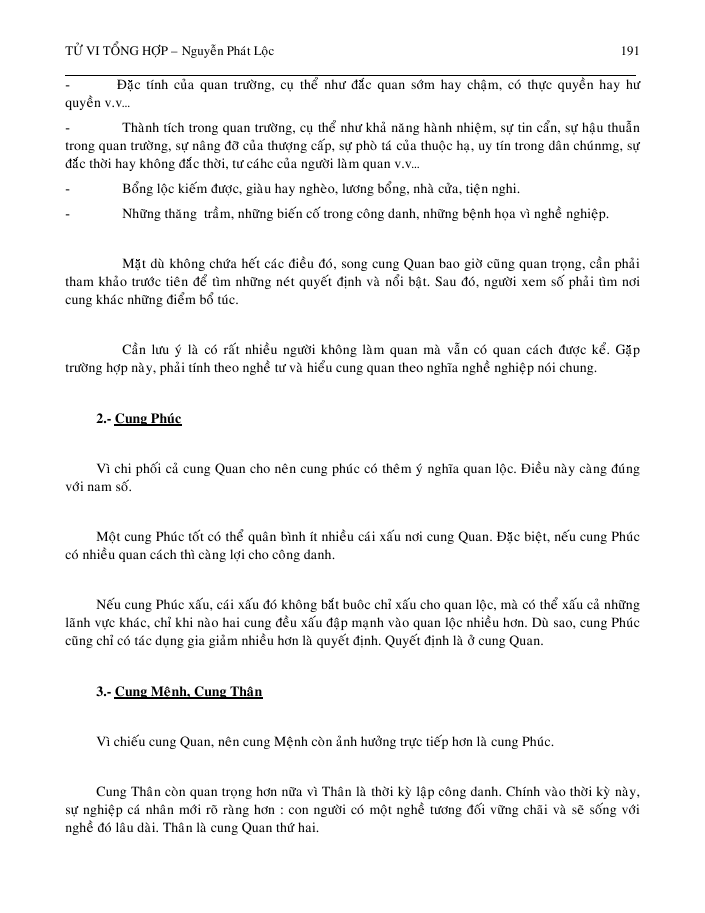 TỬ VI TỔNG HỢP – Nguyễn Phát Lộc 191

- Đặc tính của quan trường, cụ thể như đắc quan sớm hay chậm, có thực quyền hay hư quyền v.v...

- Thành tích trong quan trường, cụ thể như khả năng hành nhiệm, sự tin cẩn, sự hậu thuẫn trong quan trường, sự nâng đỡ của thượng cấp, sự phò tá của thuộc hạ, uy tín trong dân chúnmg, sự đắc thời hay không đắc thời, tư cáhc của người làm quan v.v...

- Bổng lộc kiếm được, giàu hay nghèo, lương bổng, nhà cửa, tiện nghi.

- Những thăng trầm, những biến cố trong công danh, những bệnh họa vì nghề nghiệp.

Mặt dù không chứa hết các điều đó, song cung Quan bao giờ cũng quan trọng, cần phải tham khảo trước tiên để tìm những nét quyết định và nổi bật. Sau đó, người xem số phải tìm nơi cung khác những điểm bổ túc.

Cần lưu ý là có rất nhiều người không làm quan mà vẫn có quan cách được kể. Gặp trường hợp này, phải tính theo nghề tư và hiểu cung quan theo nghĩa nghề nghiệp nói chung.

2.- Cung Phúc

Vì chi phối cả cung Quan cho nên cung phúc có thêm ý nghĩa quan lộc. Điều này càng đúng với nam số.

Một cung Phúc tốt có thể quân bình ít nhiều cái xấu nơi cung Quan. Đặc biệt, nếu cung Phúc có nhiều quan cách thì càng lợi cho công danh.

Nếu cung Phúc xấu, cái xấu đó không bắt buôc chỉ xấu cho quan lộc, mà có thể xấu cả những lãnh vực khác, chỉ khi nào hai cung đều xấu đập mạnh vào quan lộc nhiều hơn. Dù sao, cung Phúc cũng chỉ có tác dụng gia giảm nhiều hơn là quyết định. Quyết định là ở cung Quan.

3.- Cung Mệnh, Cung Thân

Vì chiếu cung Quan, nên cung Mệnh còn ảnh hưởng trực tiếp hơn là cung Phúc.

Cung Thân còn quan trọng hơn nữa vì Thân là thời kỳ lập công danh. Chính vào thời kỳ này, sự nghiệp cá nhân mới rõ ràng hơn : con người có một nghề tương đối vững chãi và sẽ sống với nghề đó lâu dài. Thân là cung Quan thứ hai.